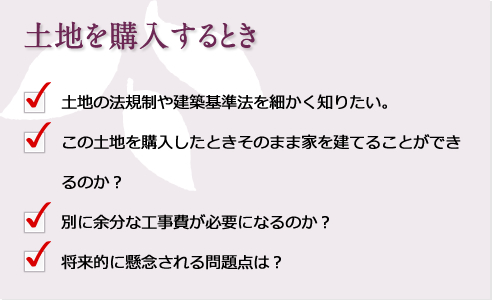 土地を購入するとき

土地の法規制や建築基準法を細かく知りたい。

この土地を購入したときそのまま家を建てることができるのか？

別に余分な工事費が必要になるのか？

将来的に懸念される問題点は？